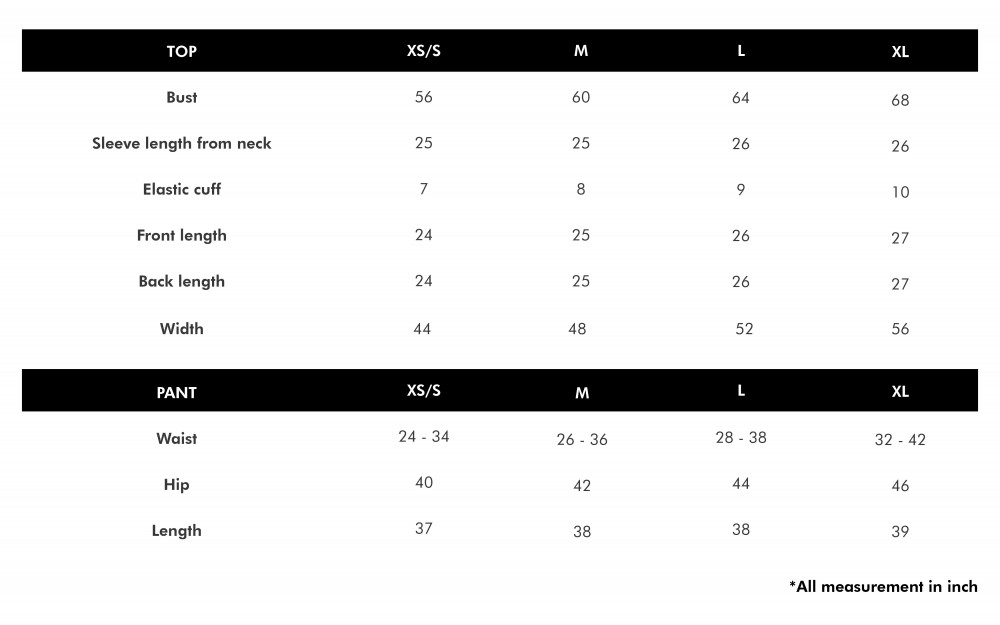 | TOP | XS/S | M | L | XL |
|---|---|---|---|---|
| Bust | 56 | 60 | 64 | 68 |
| Sleeve length from neck | 25 | 25 | 26 | 26 |
| Elastic cuff | 7 | 8 | 9 | 10 |
| Front length | 24 | 25 | 26 | 27 |
| Back length | 24 | 25 | 26 | 27 |
| Width | 44 | 48 | 52 | 56 |

| PANT | XS/S | M | L | XL |
|---|---|---|---|---|
| Waist | 24 - 34 | 26 - 36 | 28 - 38 | 32 - 42 |
| Hip | 40 | 42 | 44 | 46 |
| Length | 37 | 38 | 38 | 39 |

*All measurement in inch